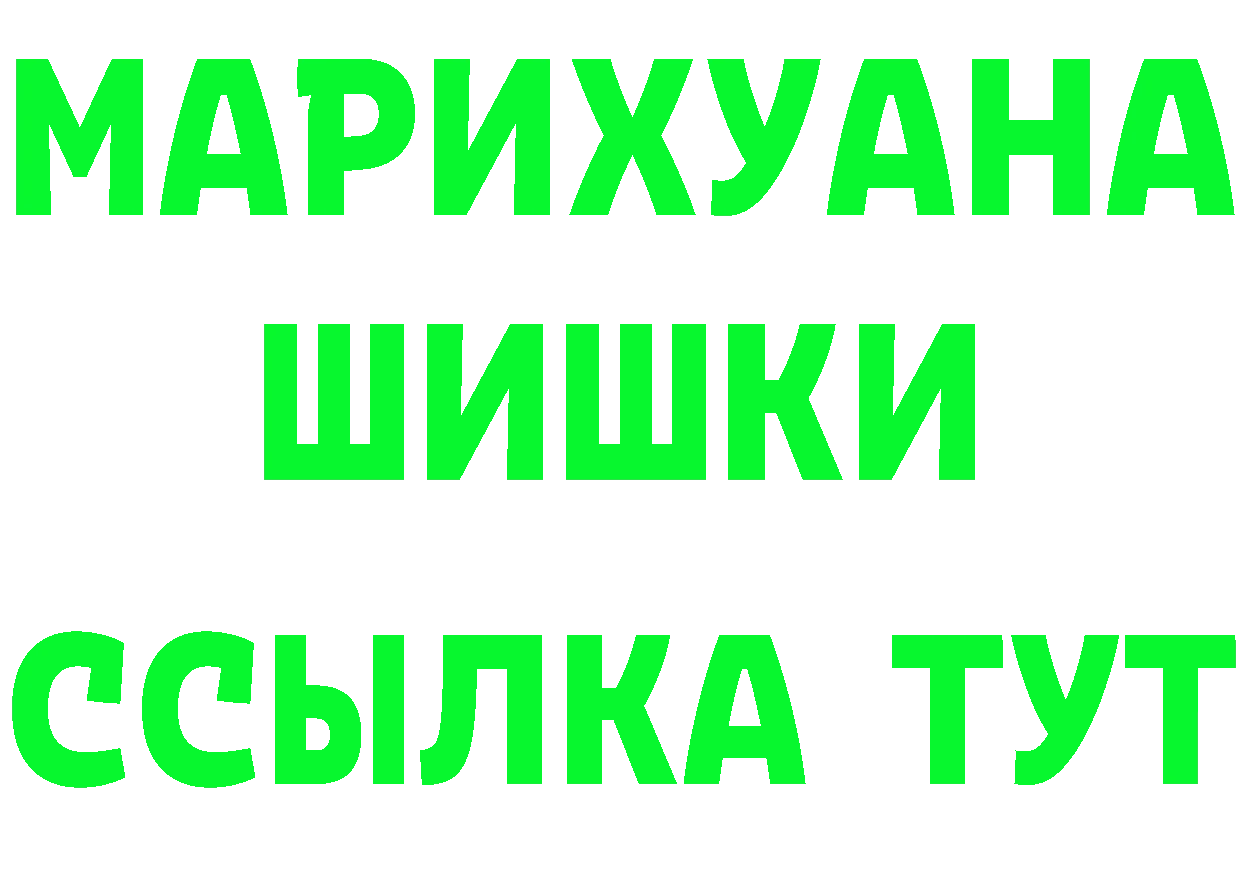 МАРИХУАНА
ШИШКИ
ССЫЛКА ТУТ